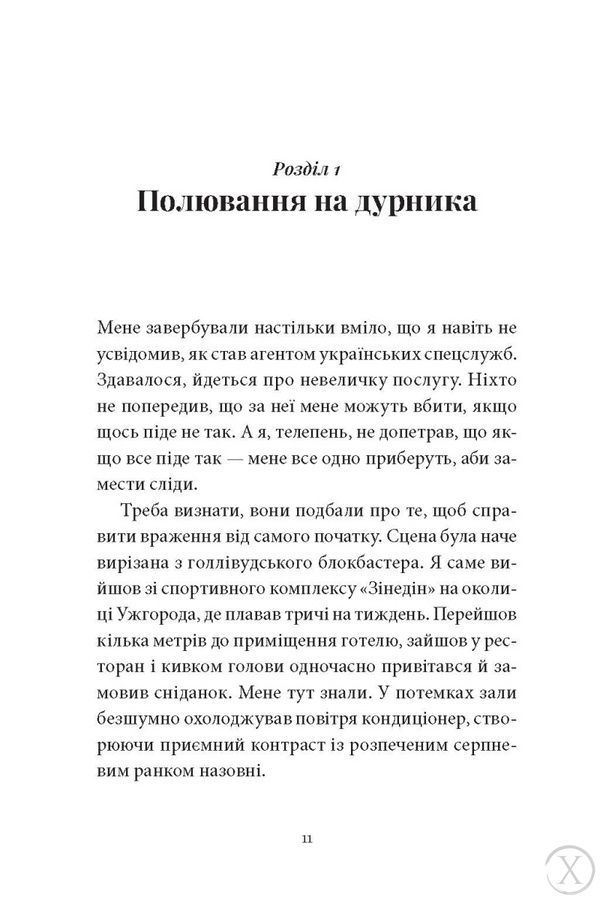 Розділ 1
Полювання на дурника

Мене завербували настільки вміло, що я навіть не усвідомив, як став агентом українських спецслужб. Здавалося, йдеться про невеличку послугу. Ніхто не попередив, що за неї мене можуть вбити, якщо щось піде не так. А я, телепень, не допетрав, що якщо все піде так — мене все одно приберуть, аби замести сліди.

Треба визнати, вони подбали про те, щоб справити враження від самого початку. Сцена була наче вирізана з голлівудського блокбастера. Я саме вийшов зі спортивного комплексу «Зінедін» на околиці Ужгорода, де плавав тричі на тиждень. Перейшов кілька метрів до приміщення готелю, зайшов у ресторан і кивком голови одночасно привітався й замовив сніданок. Мене тут знали. У потемках зали безшумно охолоджував повітря кондиціонер, створюючи приємний контраст із розпеченим серпневим ранком назовні.

11